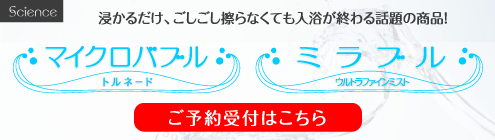 Science

浸かるだけ、ごしごし擦らなくても入浴が終わる話題の商品!

マイクロバブル
トルネード

ミラブル
ウルトラファインミスト

ご予約受付はこちら